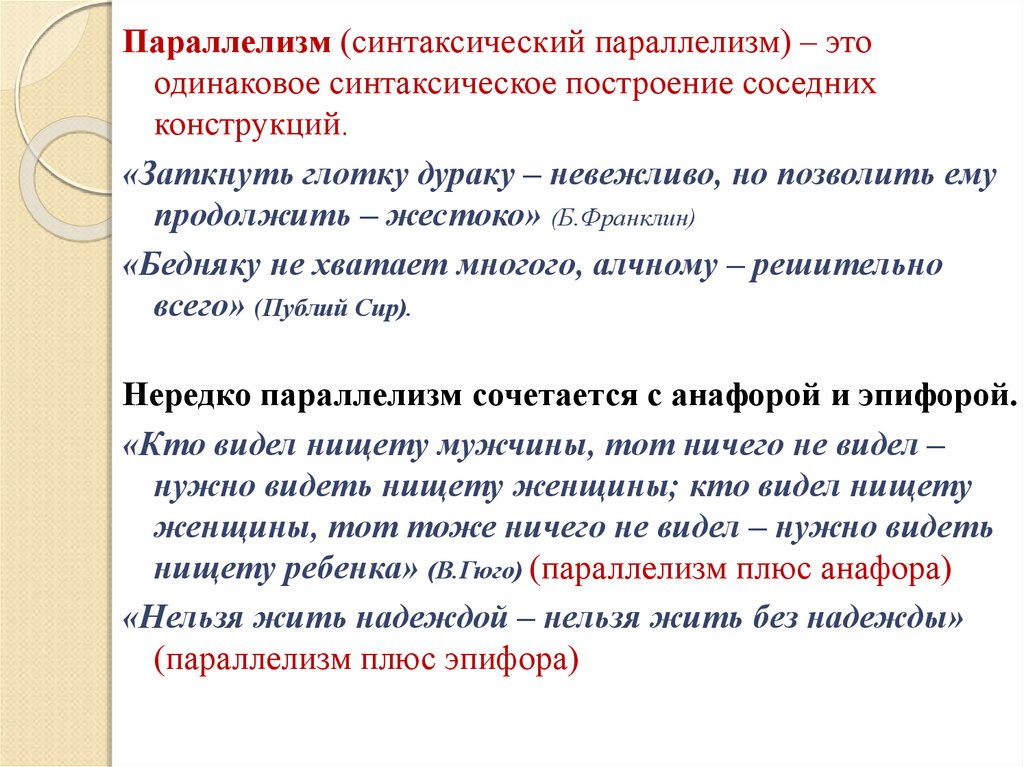 Параллелизм (синтаксический параллелизм) – это одинаковое синтаксическое построение соседних конструкций.

«Заткнуть глотку дураку – невежливо, но позволить ему продолжить – жестоко» (Б.Франклин)

«Бедняку не хватает многого, алчному – решительно всего» (Публий Сир).

Нередко параллелизм сочетается с анафорой и эпифорой.

«Кто видел нищету мужчины, тот ничего не видел – нужно видеть нищету женщины; кто видел нищету женщины, тот тоже ничего не видел – нужно видеть нищету ребенка» (В.Гюго) (параллелизм плюс анафора)

«Нельзя жить надеждой – нельзя жить без надежды» (параллелизм плюс эпифора)